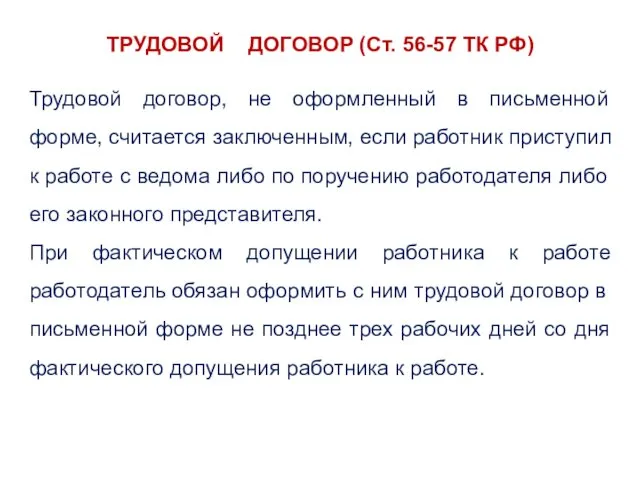 ТРУДОВОЙ ДОГОВОР (Ст. 56-57 ТК РФ)

Трудовой договор, не оформленный в письменной форме, считается заключенным, если работник приступил к работе с ведома либо по поручению работодателя либо его законного представителя.

При фактическом допущении работника к работе работодатель обязан оформить с ним трудовой договор в письменной форме не позднее трех рабочих дней со дня фактического допущения работника к работе.